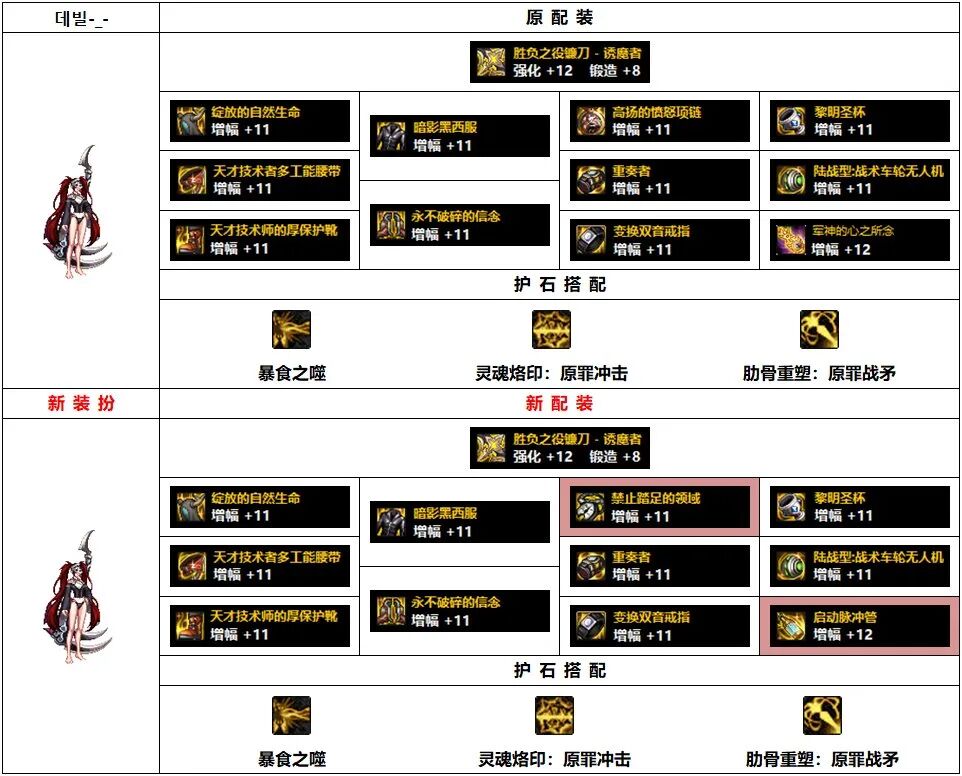 데빌-_-

原配装

胜负之役镰刀 - 诱魔者
强化 +12 锻造 +8

绽放的自然生命
增幅 +11

天才技术者多工能腰带
增幅 +11

天才技术师的厚保护靴
增幅 +11

暗影黑西服
增幅 +11

永不破碎的信念
增幅 +11

高扬的愤怒项链
增幅 +11

重奏者
增幅 +11

变换双音戒指
增幅 +11

黎明圣杯
增幅 +11

陆战型:战术车轮无人机
增幅 +11

军神的心之所念
增幅 +12

护石搭配

暴食之噬

灵魂烙印：原罪冲击

肋骨重塑：原罪战矛

新装扮

新配装

胜负之役镰刀 - 诱魔者
强化 +12 锻造 +8

绽放的自然生命
增幅 +11

天才技术者多工能腰带
增幅 +11

天才技术师的厚保护靴
增幅 +11

暗影黑西服
增幅 +11

永不破碎的信念
增幅 +11

禁止踏足的领域
增幅 +11

重奏者
增幅 +11

变换双音戒指
增幅 +11

黎明圣杯
增幅 +11

陆战型:战术车轮无人机
增幅 +11

启动脉冲管
增幅 +12

护石搭配

暴食之噬

灵魂烙印：原罪冲击

肋骨重塑：原罪战矛